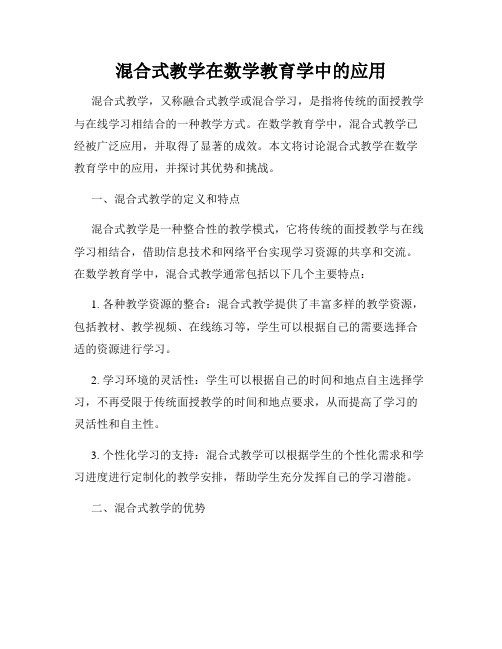 混合式教学在数学教育学中的应用

混合式教学，又称融合式教学或混合学习，是指将传统的面授教学与在线学习相结合的一种教学方式。在数学教育学中，混合式教学已经被广泛应用，并取得了显著的成效。本文将讨论混合式教学在数学教育学中的应用，并探讨其优势和挑战。

一、混合式教学的定义和特点

混合式教学是一种整合性的教学模式，它将传统的面授教学与在线学习相结合，借助信息技术和网络平台实现学习资源的共享和交流。在数学教育学中，混合式教学通常包括以下几个主要特点：

1. 各种教学资源的整合：混合式教学提供了丰富多样的教学资源，包括教材、教学视频、在线练习等，学生可以根据自己的需要选择合适的资源进行学习。

2. 学习环境的灵活性：学生可以根据自己的时间和地点自主选择学习，不再受限于传统面授教学的时间和地点要求，从而提高了学习的灵活性和自主性。

3. 个性化学习的支持：混合式教学可以根据学生的个性化需求和学习进度进行定制化的教学安排，帮助学生充分发挥自己的学习潜能。

二、混合式教学的优势